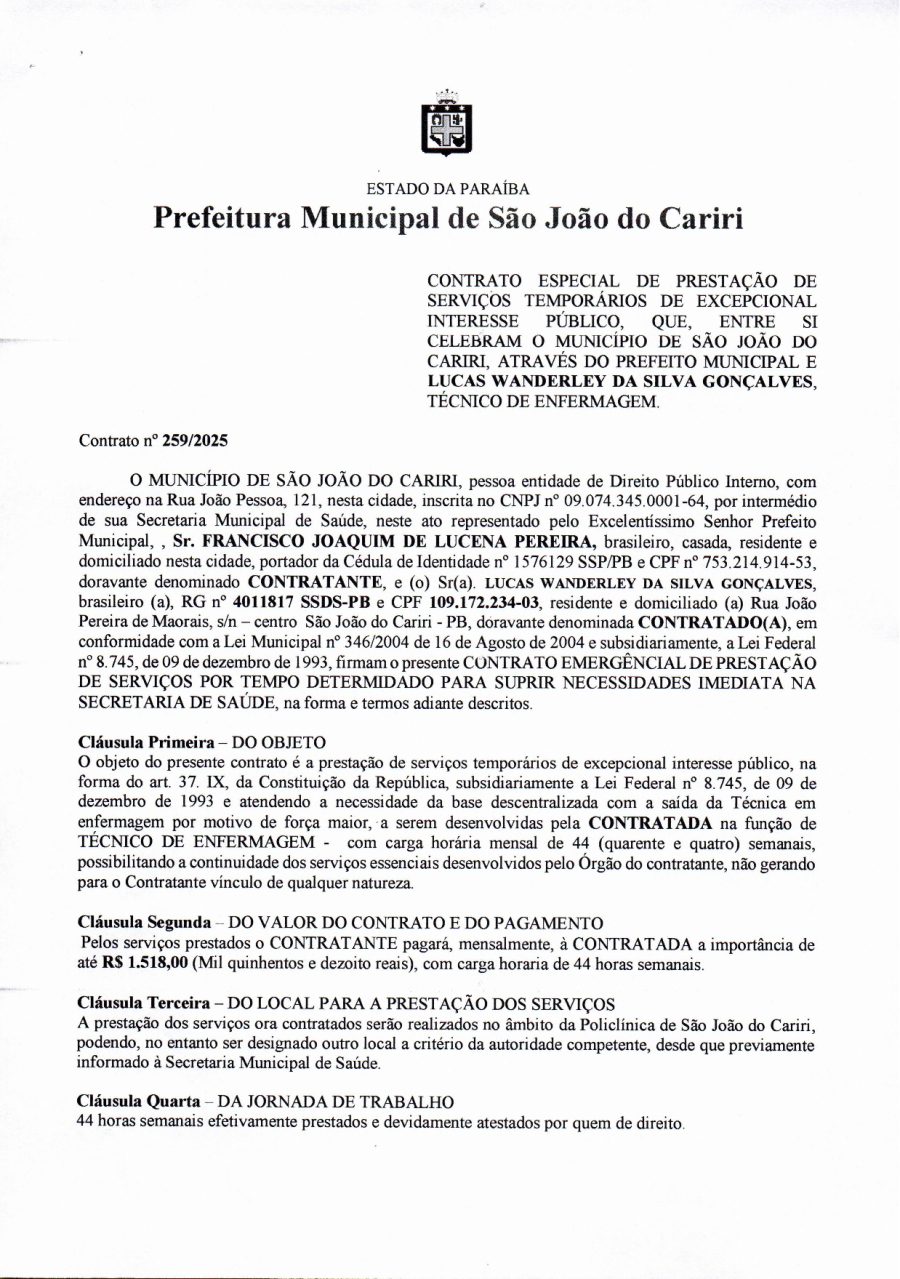 ESTADO DA PARAÍBA
Prefeitura Municipal de São João do Cariri

CONTRATO ESPECIAL DE PRESTAÇÃO DE SERVIÇOS TEMPORÁRIOS DE EXCEPCIONAL INTERESSE PÚBLICO, QUE, ENTRE SI CELEBRAM O MUNICÍPIO DE SÃO JOÃO DO CARIRI, ATRAVÉS DO PREFEITO MUNICIPAL E LUCAS WANDERLEY DA SILVA GONÇALVES, TÉCNICO DE ENFERMAGEM.

Contrato nº 259/2025

O MUNICÍPIO DE SÃO JOÃO DO CARIRI, pessoa entidade de Direito Público Interno, com endereço na Rua João Pessoa, 121, nesta cidade, inscrita no CNPJ nº 09.074.345.0001-64, por intermédio de sua Secretaria Municipal de Saúde, neste ato representado pelo Excelentíssimo Senhor Prefeito Municipal, , Sr. FRANCISCO JOAQUIM DE LUCENA PEREIRA, brasileiro, casada, residente e domiciliado nesta cidade, portador da Cédula de Identidade nº 1576129 SSP/PB e CPF nº 753.214.914-53, doravante denominado CONTRATANTE, e (o) Sr(a). LUCAS WANDERLEY DA SILVA GONÇALVES, brasileiro (a), RG nº 4011817 SSDS-PB e CPF 109.172.234-03, residente e domiciliado (a) Rua João Pereira de Maorais, s/n – centro São João do Cariri - PB, doravante denominada CONTRATADO(A), em conformidade com a Lei Municipal nº 346/2004 de 16 de Agosto de 2004 e subsidiariamente, a Lei Federal nº 8.745, de 09 de dezembro de 1993, firmam o presente CONTRATO EMERGÊNCIAL DE PRESTAÇÃO DE SERVIÇOS POR TEMPO DETERMIDADO PARA SUPRIR NECESSIDADES IMEDIATA NA SECRETARIA DE SAÚDE, na forma e termos adiante descritos.

Cláusula Primeira – DO OBJETO
O objeto do presente contrato é a prestação de serviços temporários de excepcional interesse público, na forma do art. 37. IX, da Constituição da República, subsidiariamente a Lei Federal nº 8.745, de 09 de dezembro de 1993 e atendendo a necessidade da base descentralizada com a saída da Técnica em enfermagem por motivo de força maior, a serem desenvolvidas pela CONTRATADA na função de TÉCNICO DE ENFERMAGEM - com carga horária mensal de 44 (quarente e quatro) semanais, possibilitando a continuidade dos serviços essenciais desenvolvidos pelo Órgão do contratante, não gerando para o Contratante vínculo de qualquer natureza.

Cláusula Segunda – DO VALOR DO CONTRATO E DO PAGAMENTO
Pelos serviços prestados o CONTRATANTE pagará, mensalmente, à CONTRATADA a importância de até R$ 1.518,00 (Mil quinhentos e dezoito reais), com carga horaria de 44 horas semanais.

Cláusula Terceira – DO LOCAL PARA A PRESTAÇÃO DOS SERVIÇOS
A prestação dos serviços ora contratados serão realizados no âmbito da Policlínica de São João do Cariri, podendo, no entanto ser designado outro local a critério da autoridade competente, desde que previamente informado à Secretaria Municipal de Saúde.

Cláusula Quarta – DA JORNADA DE TRABALHO
44 horas semanais efetivamente prestados e devidamente atestados por quem de direito.